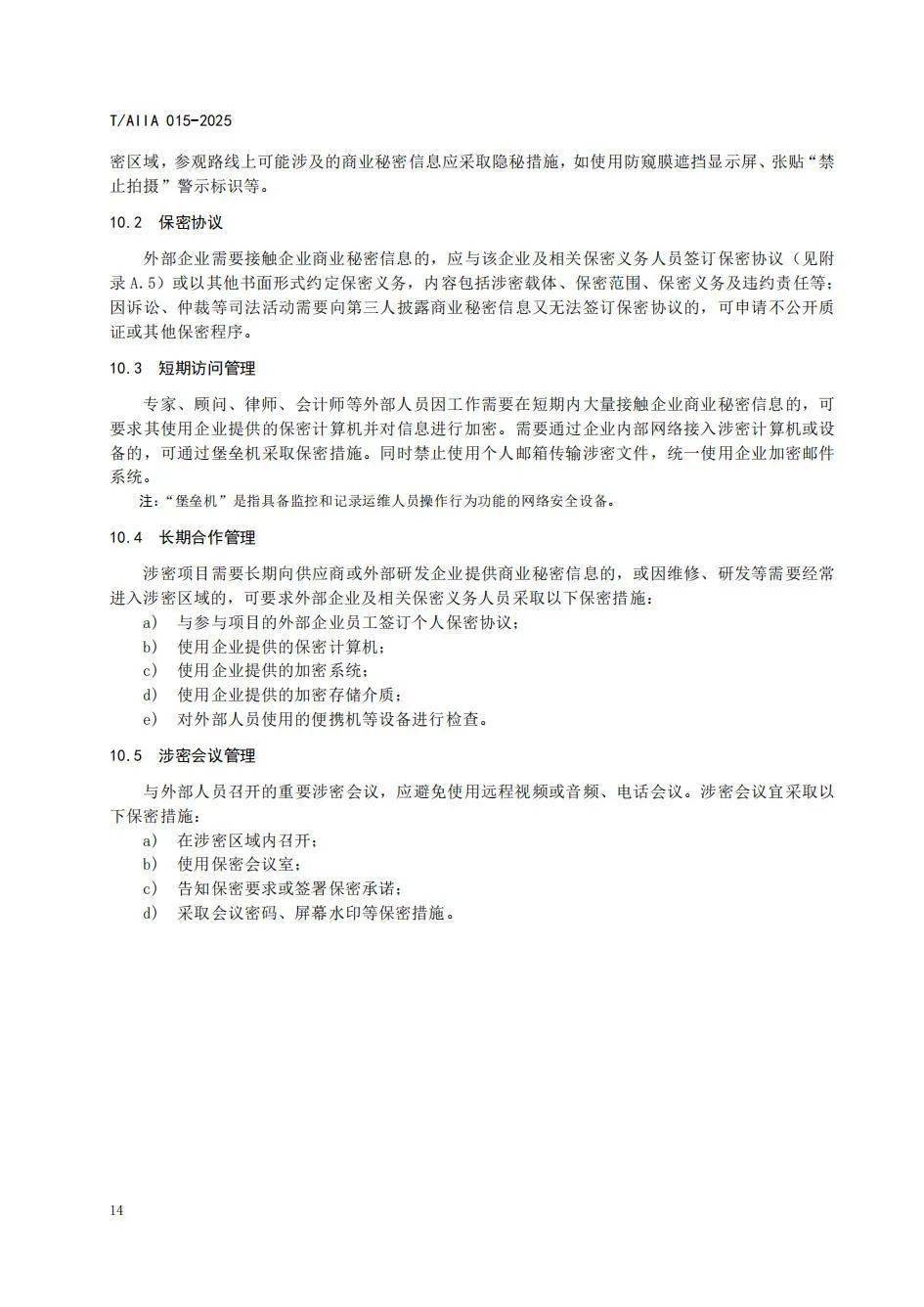 T/AIIA 015-2025

密区域，参观路线上可能涉及的商业秘密信息应采取隐秘措施，如使用防窥膜遮挡显示屏、张贴“禁止拍摄”警示标识等。

10.2　保密协议

外部企业需要接触企业商业秘密信息的，应与该企业及相关保密义务人员签订保密协议（见附录A.5）或以其他书面形式约定保密义务，内容包括涉密载体、保密范围、保密义务及违约责任等；因诉讼、仲裁等司法活动需要向第三人披露商业秘密信息又无法签订保密协议的，可申请不公开质证或其他保密程序。

10.3　短期访问管理

专家、顾问、律师、会计师等外部人员因工作需要在短期内大量接触企业商业秘密信息的，可要求其使用企业提供的保密计算机并对信息进行加密。需要通过企业内部网络接入涉密计算机或设备的，可通过堡垒机采取保密措施。同时禁止使用个人邮箱传输涉密文件，统一使用企业加密邮件系统。

注：“堡垒机”是指具备监控和记录运维人员操作行为功能的网络安全设备。

10.4　长期合作管理

涉密项目需要长期向供应商或外部研发企业提供商业秘密信息的，或因维修、研发等需要经常进入涉密区域的，可要求外部企业及相关保密义务人员采取以下保密措施：

a)　与参与项目的外部企业员工签订个人保密协议；
b)　使用企业提供的保密计算机；
c)　使用企业提供的加密系统；
d)　使用企业提供的加密存储介质；
e)　对外部人员使用的便携机等设备进行检查。

10.5　涉密会议管理

与外部人员召开的重要涉密会议，应避免使用远程视频或音频、电话会议。涉密会议宜采取以下保密措施：

a)　在涉密区域内召开；
b)　使用保密会议室；
c)　告知保密要求或签署保密承诺；
d)　采取会议密码、屏幕水印等保密措施。

14